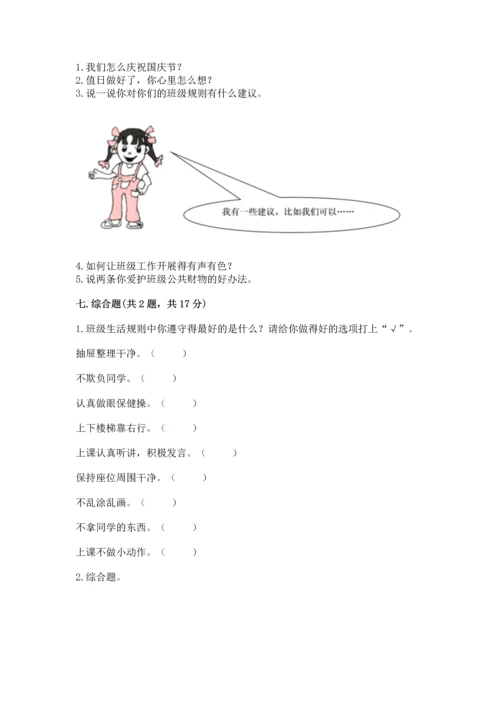 1. 我们怎么庆祝国庆节？
2. 值日做好了，你心里怎么想？
3. 说一说你对你们的班级规则有什么建议。

我有一些建议，比如我们可以……

4. 如何让班级工作开展得有声有色？
5. 说两条你爱护班级公共财物的好办法。

七. 综合题(共 2 题，共 17 分)

1. 班级生活规则中你遵守得最好的是什么？请给你做得好的选项打上“√”。

抽屉整理干净。（　　）

不欺负同学。（　　）

认真做眼保健操。（　　）

上下楼梯靠右行。（　　）

上课认真听讲，积极发言。（　　）

保持座位周围干净。（　　）

不乱涂乱画。（　　）

不拿同学的东西。（　　）

上课不做小动作。（　　）

2. 综合题。